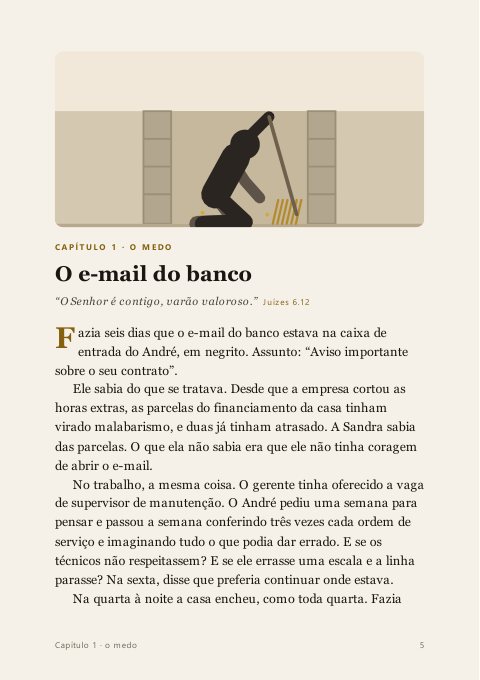 CAPÍTULO 1 · O MEDO

O e-mail do banco

"O Senhor é contigo, varão valoroso." Juízes 6.12

Fazia seis dias que o e-mail do banco estava na caixa de entrada do André, em negrito. Assunto: "Aviso importante sobre o seu contrato".

Ele sabia do que se tratava. Desde que a empresa cortou as horas extras, as parcelas do financiamento da casa tinham virado malabarismo, e duas já tinham atrasado. A Sandra sabia das parcelas. O que ela não sabia era que ele não tinha coragem de abrir o e-mail.

No trabalho, a mesma coisa. O gerente tinha oferecido a vaga de supervisor de manutenção. O André pediu uma semana para pensar e passou a semana conferindo três vezes cada ordem de serviço e imaginando tudo o que podia dar errado. E se os técnicos não respeitassem? E se ele errasse uma escala e a linha parasse? Na sexta, disse que preferia continuar onde estava.

Na quarta à noite a casa encheu, como toda quarta. Fazia

Capítulo 1 · o medo

5